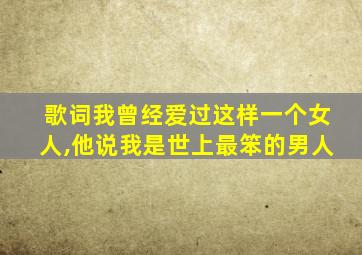 歌词我曾经爱过这样一个女人,他说我是世上最笨的男人